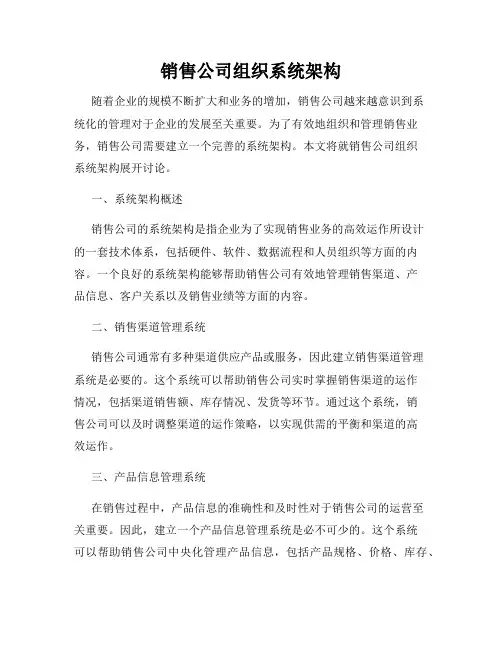 销售公司组织系统架构

随着企业的规模不断扩大和业务的增加，销售公司越来越意识到系统化的管理对于企业的发展至关重要。为了有效地组织和管理销售业务，销售公司需要建立一个完善的系统架构。本文将就销售公司组织系统架构展开讨论。

一、系统架构概述

销售公司的系统架构是指企业为了实现销售业务的高效运作所设计的一套技术体系，包括硬件、软件、数据流程和人员组织等方面的内容。一个良好的系统架构能够帮助销售公司有效地管理销售渠道、产品信息、客户关系以及销售业绩等方面的内容。

二、销售渠道管理系统

销售公司通常有多种渠道供应产品或服务，因此建立销售渠道管理系统是必要的。这个系统可以帮助销售公司实时掌握销售渠道的运作情况，包括渠道销售额、库存情况、发货等环节。通过这个系统，销售公司可以及时调整渠道的运作策略，以实现供需的平衡和渠道的高效运作。

三、产品信息管理系统

在销售过程中，产品信息的准确性和及时性对于销售公司的运营至关重要。因此，建立一个产品信息管理系统是必不可少的。这个系统可以帮助销售公司中央化管理产品信息，包括产品规格、价格、库存、